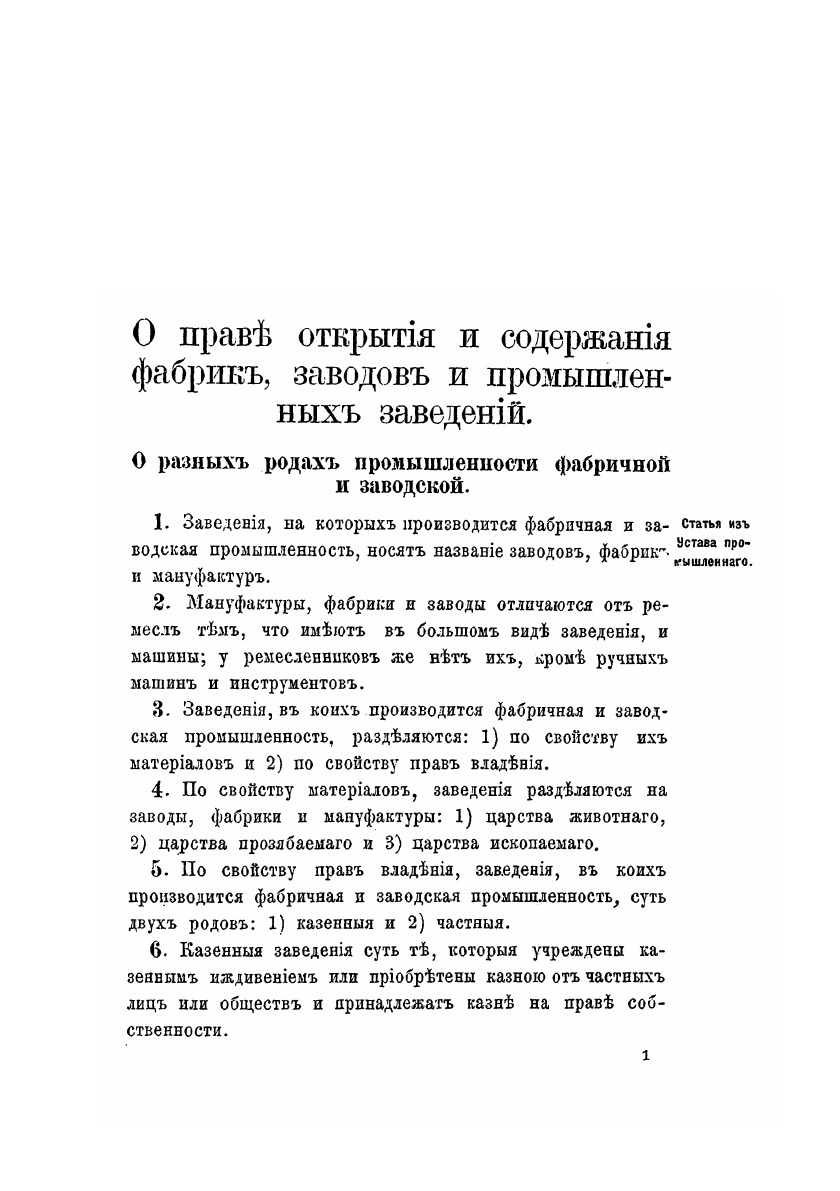 О правѣ открытія и содержанія фабрикъ, заводовъ и промышленныхъ заведеній.

О разныхъ родахъ промышленности фабричной и заводской.

1. Заведенія, на которыхъ производится фабричная и заводская промышленность, носятъ названіе заводовъ, фабрикъ и мануфактуръ.

Статья изъ Устава промышленнаго.

2. Мануфактуры, фабрики и заводы отличаются отъ ремеслъ тѣмъ, что имѣютъ въ большомъ видѣ заведенія, и машины; у ремесленниковъ же нѣтъ ихъ, кромѣ ручныхъ машинъ и инструментовъ.

3. Заведенія, въ коихъ производится фабричная и заводская промышленность, раздѣляются: 1) по свойству ихъ матеріаловъ и 2) по свойству правъ владѣнія.

4. По свойству матеріаловъ, заведенія раздѣляются на заводы, фабрики и мануфактуры: 1) царства животнаго, 2) царства прозябаемаго и 3) царства ископаемаго.

5. По свойству правъ владѣнія, заведенія, въ коихъ производится фабричная и заводская промышленность, суть двухъ родовъ: 1) казенныя и 2) частныя.

6. Казенныя заведенія суть тѣ, которыя учреждены казеннымъ иждивеніемъ или пріобрѣтены казною отъ частныхъ лицъ или обществъ и принадлежатъ казнѣ на правѣ собственности.

1